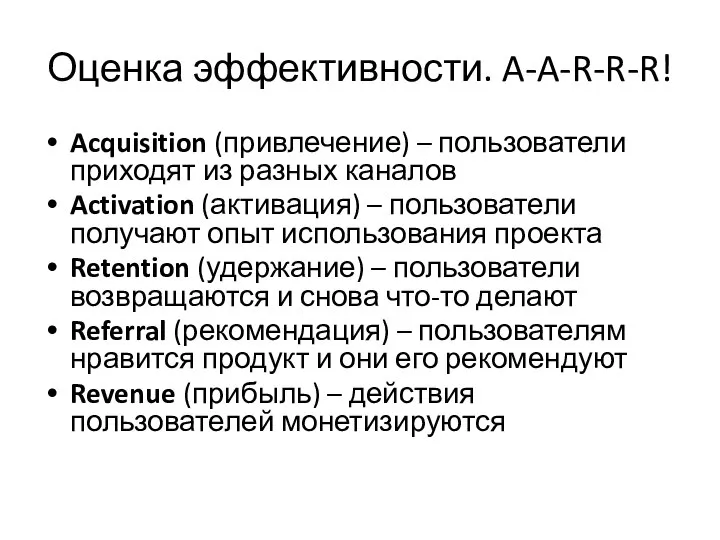 Оценка эффективности. A-A-R-R-R!

• Acquisition (привлечение) – пользователи приходят из разных каналов
• Activation (активация) – пользователи получают опыт использования проекта
• Retention (удержание) – пользователи возвращаются и снова что-то делают
• Referral (рекомендация) – пользователям нравится продукт и они его рекомендуют
• Revenue (прибыль) – действия пользователей монетизируются